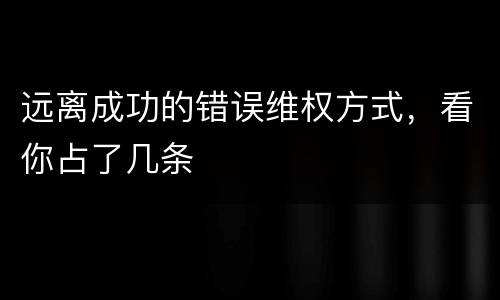 远离成功的错误维权方式，看你占了几条